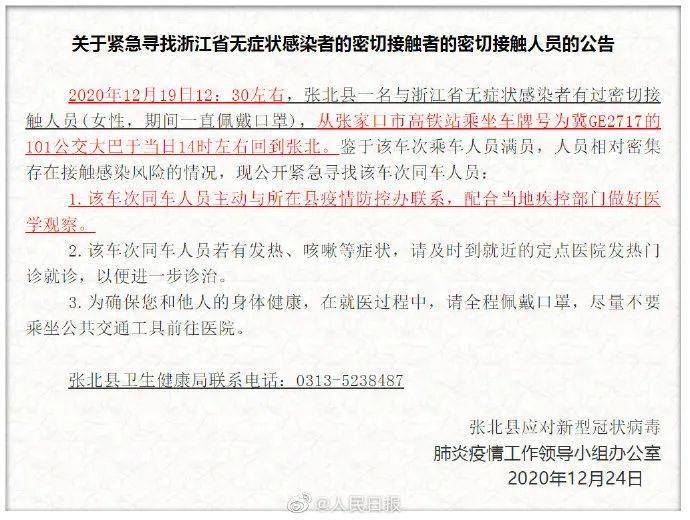 关于紧急寻找浙江省无症状感染者的密切接触者的密切接触人员的公告

2020年12月19日12：30左右，张北县一名与浙江省无症状感染者有过密切接触人员（女性，期间一直佩戴口罩），从张家口市高铁站乘坐车牌号为冀GE2717的101公交大巴于当日14时左右回到张北。鉴于该车次乘车人员满员，人员相对密集存在接触感染风险的情况，现公开紧急寻找该车次同车人员：

1. 该车次同车人员主动与所在县疫情防控办联系，配合当地疾控部门做好医学观察。

2. 该车次同车人员若有发热、咳嗽等症状，请及时到就近的定点医院发热门诊就诊，以便进一步诊治。

3. 为确保您和他人的身体健康，在就医过程中，请全程佩戴口罩，尽量不要乘坐公共交通工具前往医院。

张北县卫生健康局联系电话：0313-5238487

张北县应对新型冠状病毒
肺炎疫情工作领导小组办公室
2020年12月24日

@人民日报